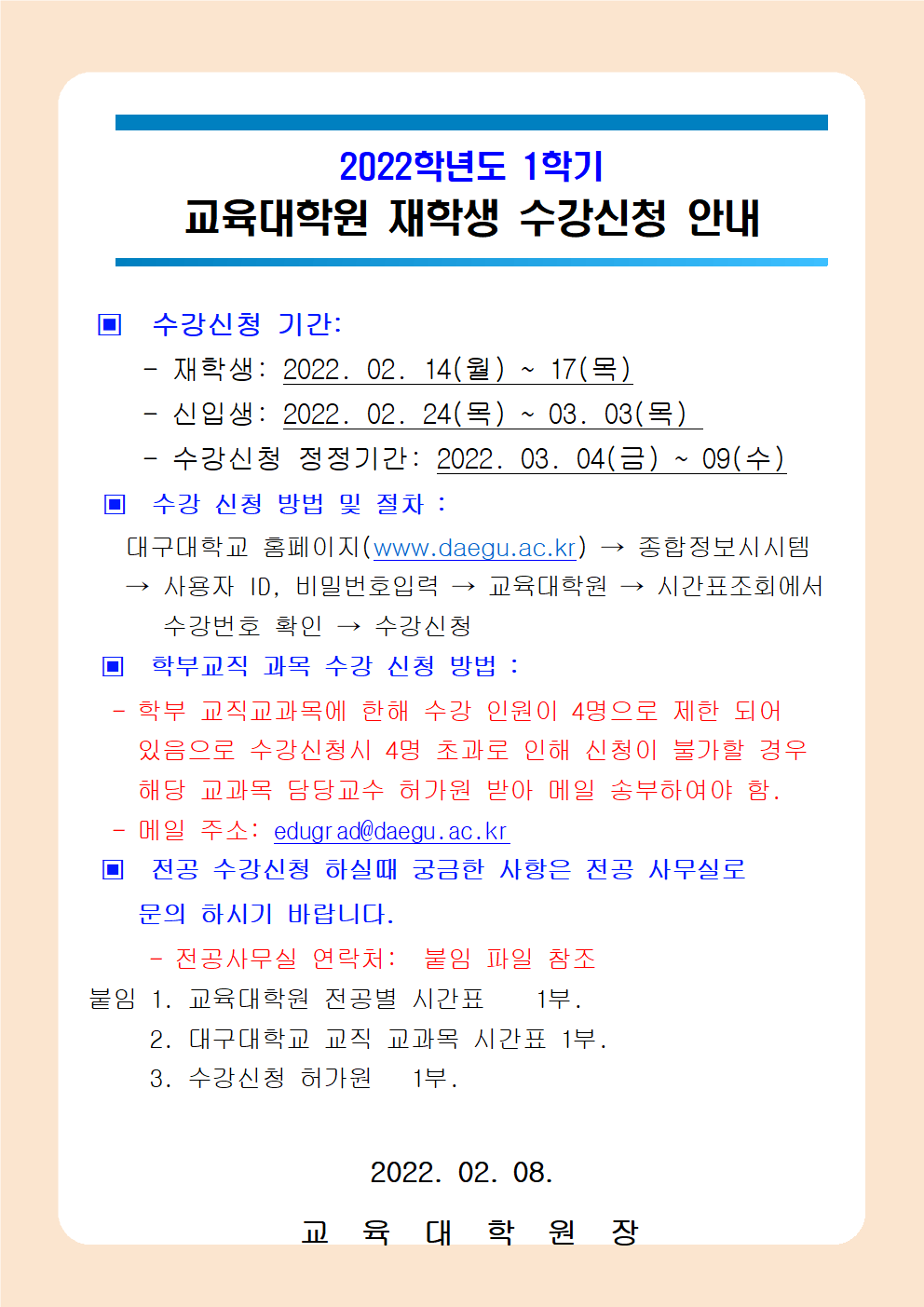 2022학년도 1학기
교육대학원 재학생 수강신청 안내

▣ 수강신청 기간:
- 재학생: 2022. 02. 14(월) ~ 17(목)
- 신입생: 2022. 02. 24(목) ~ 03. 03(목)
- 수강신청 정정기간: 2022. 03. 04(금) ~ 09(수)

▣ 수강 신청 방법 및 절차 :
대구대학교 홈페이지(www.daegu.ac.kr) → 종합정보시시템 → 사용자 ID, 비밀번호입력 → 교육대학원 → 시간표조회에서 수강번호 확인 → 수강신청

▣ 학부교직 과목 수강 신청 방법 :
- 학부 교직교과목에 한해 수강 인원이 4명으로 제한 되어 있음으로 수강신청시 4명 초과로 인해 신청이 불가할 경우 해당 교과목 담당교수 허가원 받아 메일 송부하여야 함.
- 메일 주소: edugrad@daegu.ac.kr

▣ 전공 수강신청 하실때 궁금한 사항은 전공 사무실로 문의 하시기 바랍니다.
- 전공사무실 연락처: 붙임 파일 참조

붙임 1. 교육대학원 전공별 시간표 1부.
2. 대구대학교 교직 교과목 시간표 1부.
3. 수강신청 허가원 1부.

2022. 02. 08.

교 육 대 학 원 장